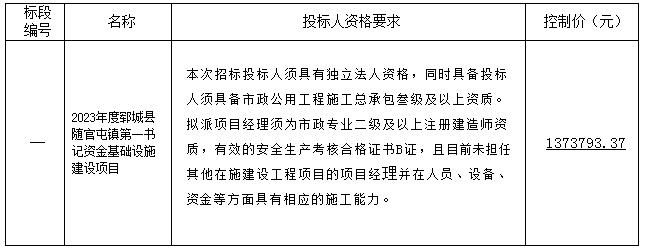 | 标段编号 | 名称 | 投标人资格要求 | 控制价（元） |
|---|---|---|---|
| 一 | 2023年度郓城县随官屯镇第一书记资金基础设施建设项目 | 本次招标投标人须具有独立法人资格，同时具备投标人须具备市政公用工程施工总承包叁级及以上资质。拟派项目经理须为市政专业二级及以上注册建造师资质，有效的安全生产考核合格证书B证，且目前未担任其他在施建设工程项目的项目经理并在人员、设备、资金等方面具有相应的施工能力。 | 1373793.37 |